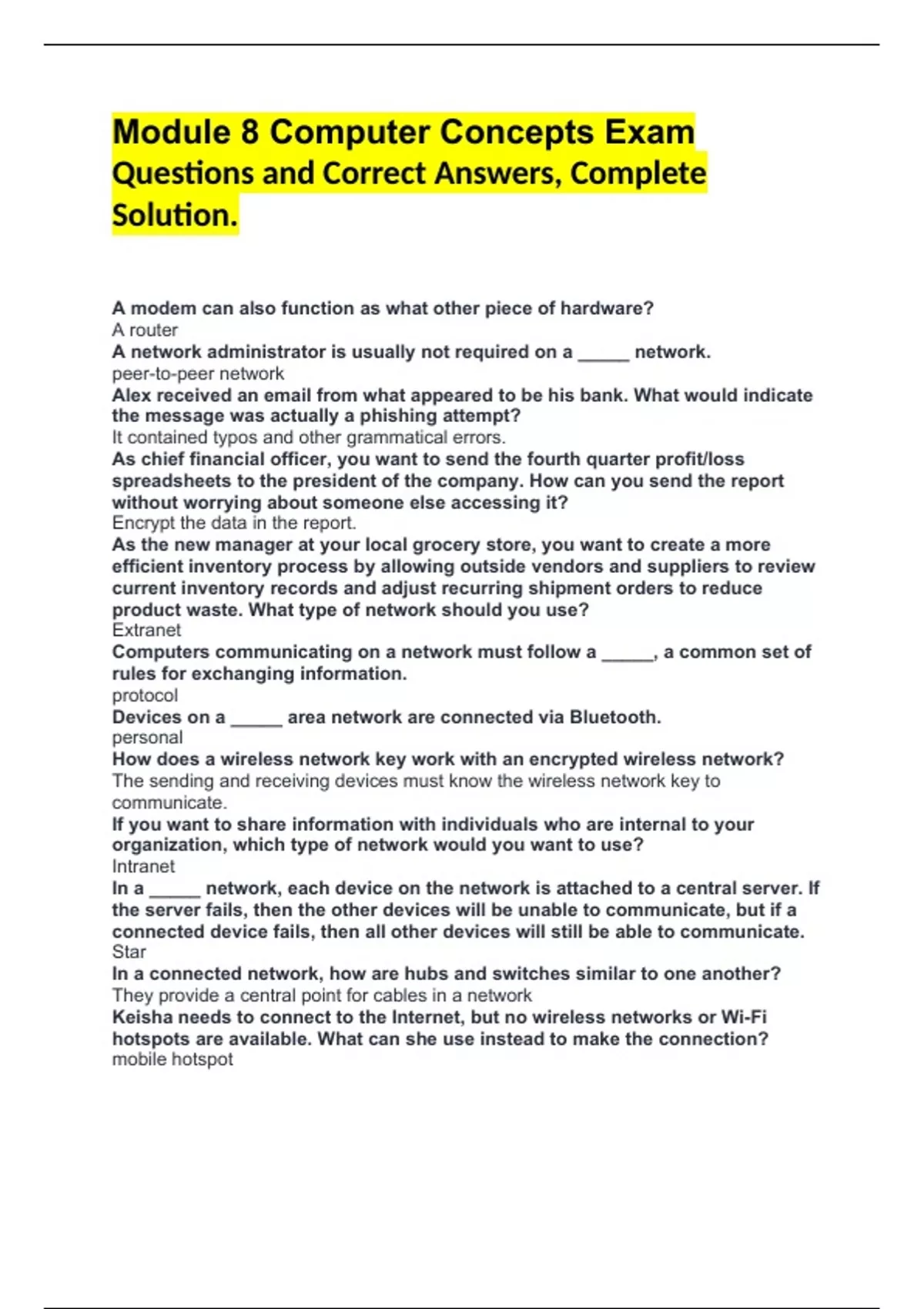 Module 8 Computer Concepts Exam Questions and Correct Answers, Complete Solution.

A modem can also function as what other piece of hardware?
A router
A network administrator is usually not required on a _____ network.
peer-to-peer network
Alex received an email from what appeared to be his bank. What would indicate the message was actually a phishing attempt?
It contained typos and other grammatical errors.
As chief financial officer, you want to send the fourth quarter profit/loss spreadsheets to the president of the company. How can you send the report without worrying about someone else accessing it?
Encrypt the data in the report.
As the new manager at your local grocery store, you want to create a more efficient inventory process by allowing outside vendors and suppliers to review current inventory records and adjust recurring shipment orders to reduce product waste. What type of network should you use?
Extranet
Computers communicating on a network must follow a _____, a common set of rules for exchanging information.
protocol
Devices on a _____ area network are connected via Bluetooth.
personal
How does a wireless network key work with an encrypted wireless network?
The sending and receiving devices must know the wireless network key to communicate.
If you want to share information with individuals who are internal to your organization, which type of network would you want to use?
Intranet
In a _____ network, each device on the network is attached to a central server. If the server fails, then the other devices will be unable to communicate, but if a connected device fails, then all other devices will still be able to communicate.
Star
In a connected network, how are hubs and switches similar to one another?
They provide a central point for cables in a network
Keisha needs to connect to the Internet, but no wireless networks or Wi-Fi hotspots are available. What can she use instead to make the connection?
mobile hotspot